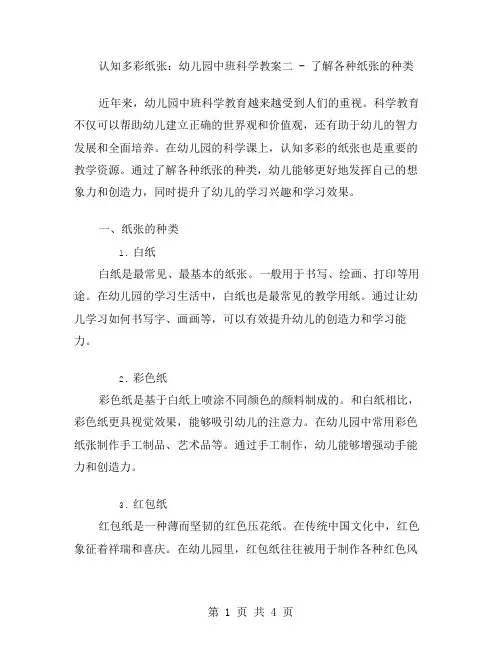 认知多彩纸张：幼儿园中班科学教案二 - 了解各种纸张的种类

近年来，幼儿园中班科学教育越来越受到人们的重视。科学教育不仅可以帮助幼儿建立正确的世界观和价值观，还有助于幼儿的智力发展和全面培养。在幼儿园的科学课上，认知多彩的纸张也是重要的教学资源。通过了解各种纸张的种类，幼儿能够更好地发挥自己的想象力和创造力，同时提升了幼儿的学习兴趣和学习效果。

一、纸张的种类

1. 白纸

白纸是最常见、最基本的纸张。一般用于书写、绘画、打印等用途。在幼儿园的学习生活中，白纸也是最常见的教学用纸。通过让幼儿学习如何书写字、画画等，可以有效提升幼儿的创造力和学习能力。

2. 彩色纸

彩色纸是基于白纸上喷涂不同颜色的颜料制成的。和白纸相比，彩色纸更具视觉效果，能够吸引幼儿的注意力。在幼儿园中常用彩色纸张制作手工制品、艺术品等。通过手工制作，幼儿能够增强动手能力和创造力。

3. 红包纸

红包纸是一种薄而坚韧的红色压花纸。在传统中国文化中，红色象征着祥瑞和喜庆。在幼儿园里，红包纸往往被用于制作各种红色风

第 1 页 共 4 页